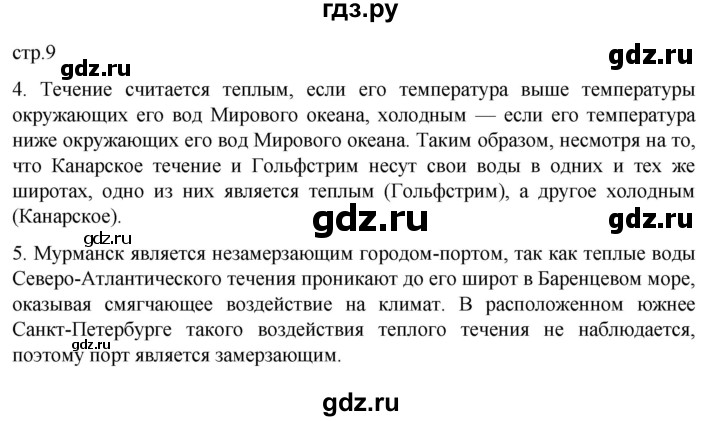 гдз.ру

стр.9

gdz.ru

gdz.ru

4. Течение считается теплым, если его температура выше температуры окружающих его вод Мирового океана, холодным — если его температура ниже окружающих его вод Мирового океана. Таким образом, несмотря на то, что Канарское течение и Гольфстрим несут свои воды в одних и тех же широтах, одно из них является теплым (Гольфстрим), а другое холодным (Канарское).

gdz.ru

gdz.ru

gdz.ru

5. Мурманск является незамерзающим городом-портом, так как теплые воды Северо-Атлантического течения проникают до его широт в Баренцевом море, оказывая смягчающее воздействие на климат. В расположенном южнее Санкт-Петербурге такого воздействия теплого течения не наблюдается, поэтому порт является замерзающим.

gdz.ru

gdz.ru